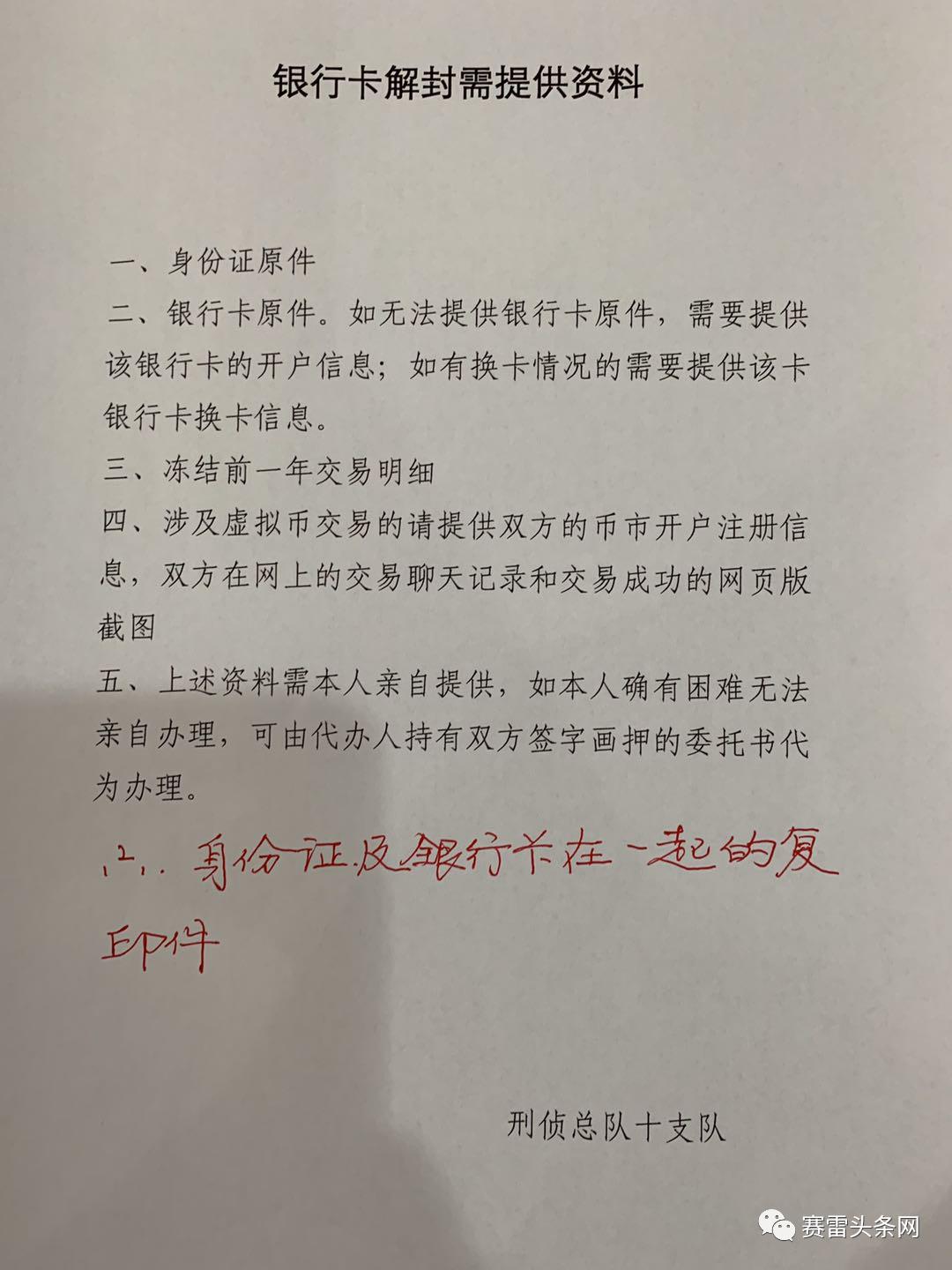 银行卡解封需提供资料

一、身份证原件

二、银行卡原件。如无法提供银行卡原件，需要提供该银行卡的开户信息；如有换卡情况的需要提供该卡银行卡换卡信息。

三、冻结前一年交易明细

四、涉及虚拟币交易的请提供双方的币市开户注册信息，双方在网上的交易聊天记录和交易成功的网页版截图

五、上述资料需本人亲自提供，如本人确有困难无法亲自办理，可由代办人持有双方签字画押的委托书代为办理。

六、身份证及银行卡在一起的复印件

刑侦总队十支队

赛雷头条网